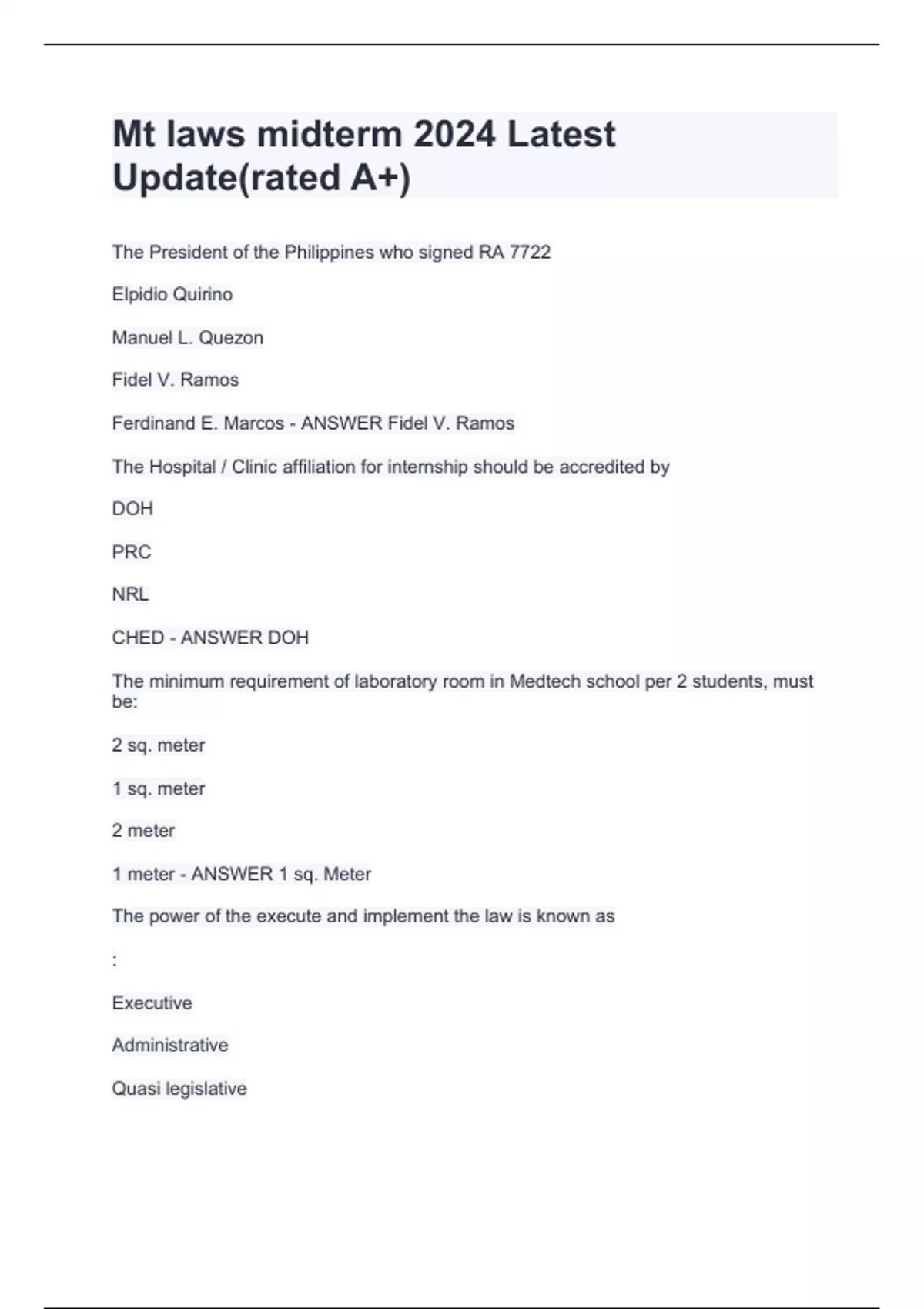 Mt laws midterm 2024 Latest Update(rated A+)

The President of the Philippines who signed RA 7722

Elpidio Quirino

Manuel L. Quezon

Fidel V. Ramos

Ferdinand E. Marcos - ANSWER Fidel V. Ramos

The Hospital / Clinic affiliation for internship should be accredited by

DOH

PRC

NRL

CHED - ANSWER DOH

The minimum requirement of laboratory room in Medtech school per 2 students, must be:

2 sq. meter

1 sq. meter

2 meter

1 meter - ANSWER 1 sq. Meter

The power of the execute and implement the law is known as

:

Executive

Administrative

Quasi legislative